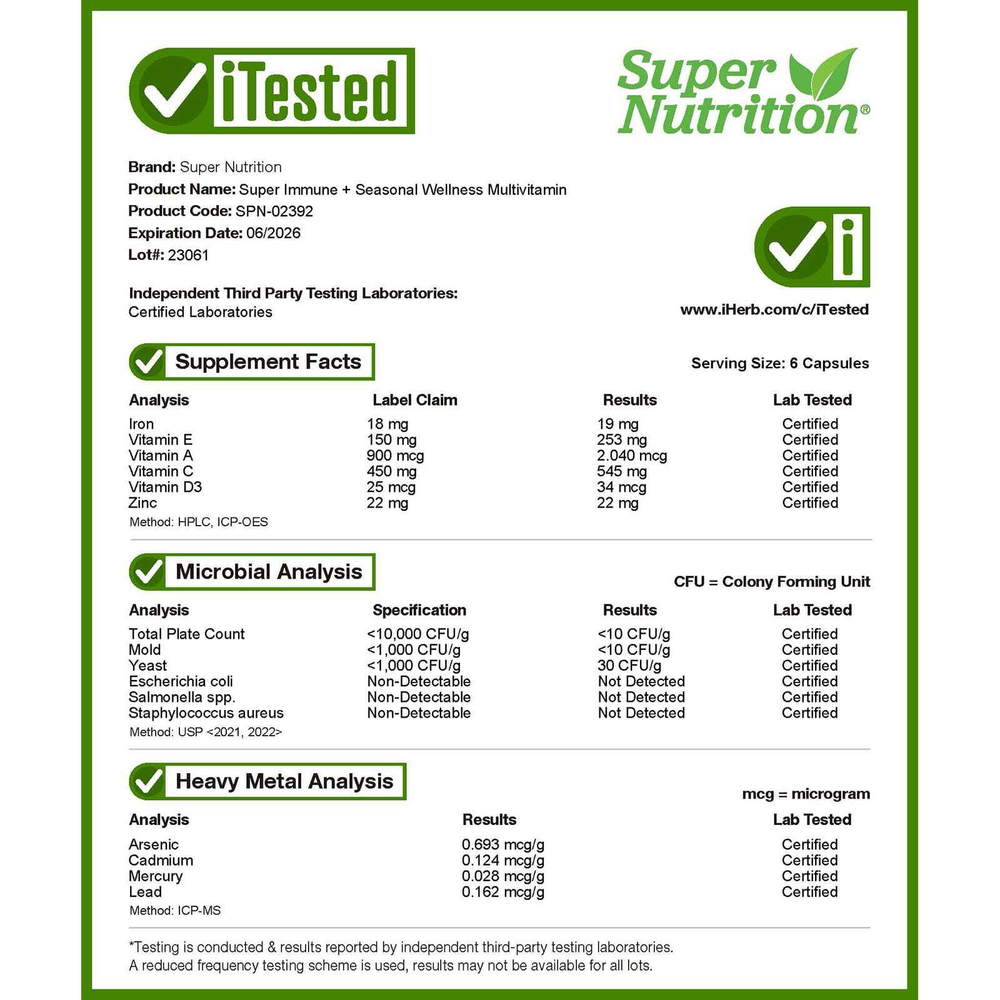 iTested

Super Nutrition®

Brand: Super Nutrition
Product Name: Super Immune + Seasonal Wellness Multivitamin
Product Code: SPN-02392
Expiration Date: 06/2026
Lot#: 23061

Independent Third Party Testing Laboratories:
Certified Laboratories

www.iHerb.com/c/iTested

Supplement Facts

Serving Size: 6 Capsules

| Analysis | Label Claim | Results | Lab Tested |
|---|---|---|---|
| Iron | 18 mg | 19 mg | Certified |
| Vitamin E | 150 mg | 253 mg | Certified |
| Vitamin A | 900 mcg | 2.040 mcg | Certified |
| Vitamin C | 450 mg | 545 mg | Certified |
| Vitamin D3 | 25 mcg | 34 mcg | Certified |
| Zinc | 22 mg | 22 mg | Certified |

Method: HPLC, ICP-OES

Microbial Analysis

CFU = Colony Forming Unit

| Analysis | Specification | Results | Lab Tested |
|---|---|---|---|
| Total Plate Count | <10,000 CFU/g | <10 CFU/g | Certified |
| Mold | <1,000 CFU/g | <10 CFU/g | Certified |
| Yeast | <1,000 CFU/g | 30 CFU/g | Certified |
| Escherichia coli | Non-Detectable | Not Detected | Certified |
| Salmonella spp. | Non-Detectable | Not Detected | Certified |
| Staphylococcus aureus | Non-Detectable | Not Detected | Certified |

Method: USP <2021, 2022>

Heavy Metal Analysis

mcg = microgram

| Analysis | Results | Lab Tested |
|---|---|---|
| Arsenic | 0.693 mcg/g | Certified |
| Cadmium | 0.124 mcg/g | Certified |
| Mercury | 0.028 mcg/g | Certified |
| Lead | 0.162 mcg/g | Certified |

Method: ICP-MS

*Testing is conducted & results reported by independent third-party testing laboratories.
A reduced frequency testing scheme is used, results may not be available for all lots.